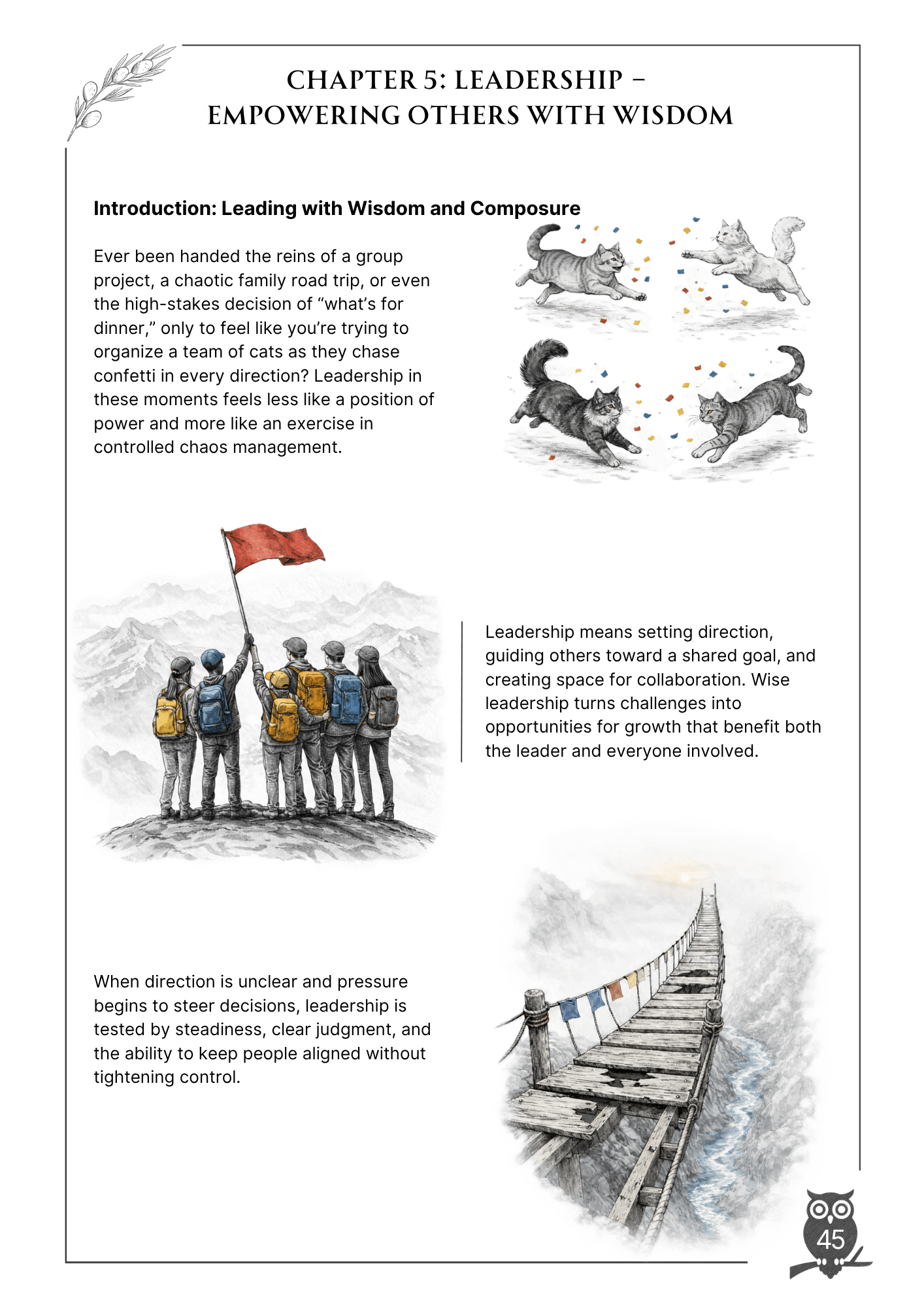 CHAPTER 5: LEADERSHIP –
EMPOWERING OTHERS WITH WISDOM

Introduction: Leading with Wisdom and Composure

Ever been handed the reins of a group project, a chaotic family road trip, or even the high-stakes decision of "what's for dinner," only to feel like you're trying to organize a team of cats as they chase confetti in every direction? Leadership in these moments feels less like a position of power and more like an exercise in controlled chaos management.

Leadership means setting direction, guiding others toward a shared goal, and creating space for collaboration. Wise leadership turns challenges into opportunities for growth that benefit both the leader and everyone involved.

When direction is unclear and pressure begins to steer decisions, leadership is tested by steadiness, clear judgment, and the ability to keep people aligned without tightening control.

45